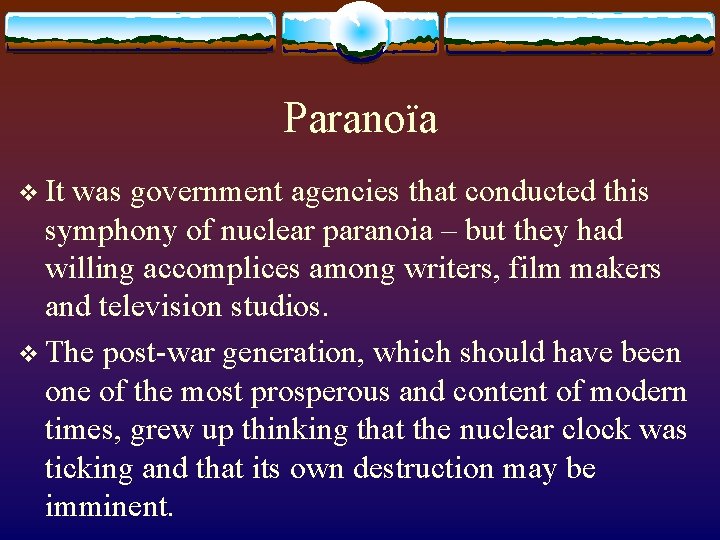 Paranoïa

❖ It was government agencies that conducted this symphony of nuclear paranoia – but they had willing accomplices among writers, film makers and television studios.

❖ The post-war generation, which should have been one of the most prosperous and content of modern times, grew up thinking that the nuclear clock was ticking and that its own destruction may be imminent.